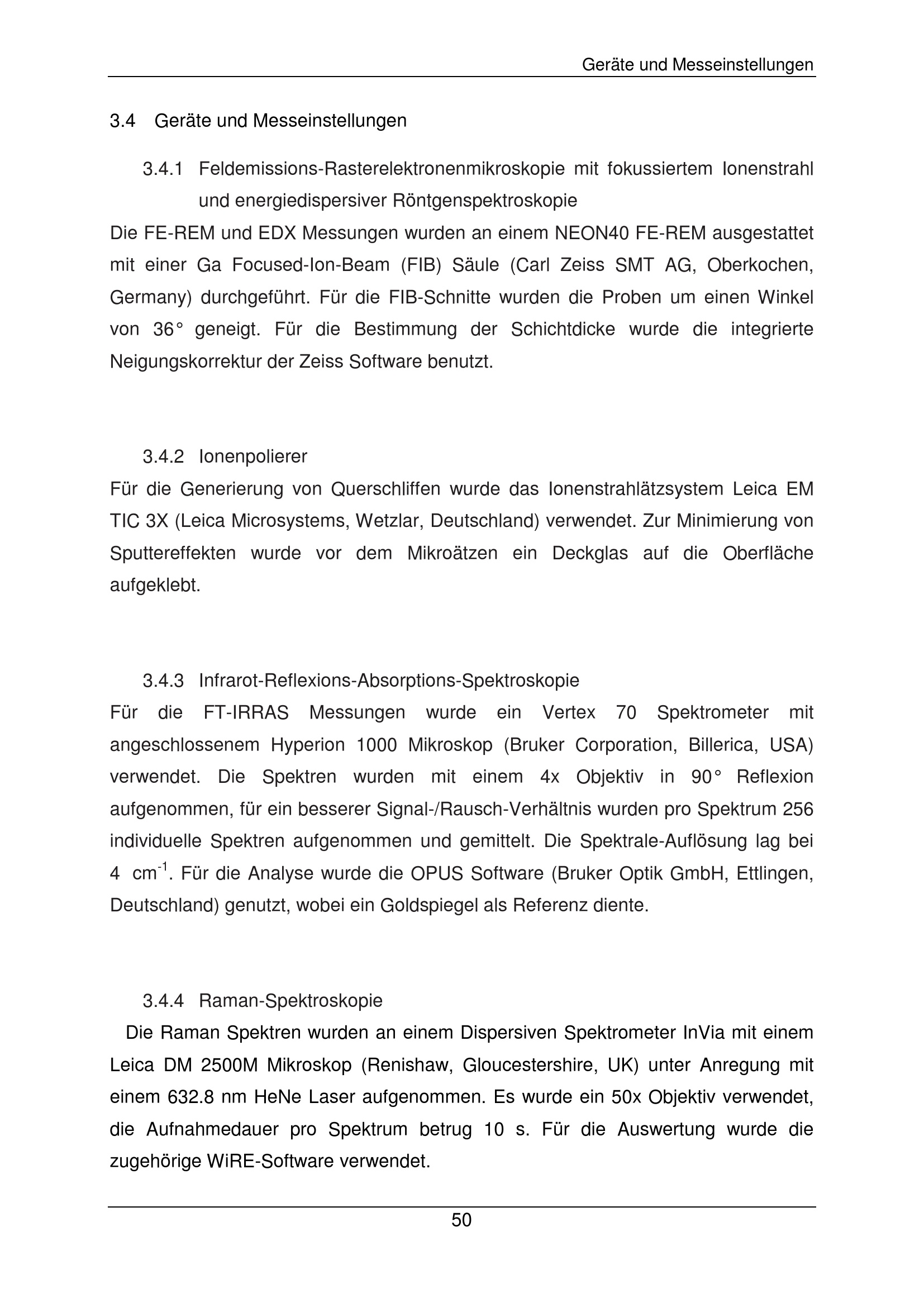 Geräte und Messeinstellungen

3.4 Geräte und Messeinstellungen

3.4.1 Feldemissions-Rasterelektronenmikroskopie mit fokussiertem Ionenstrahl und energiedispersiver Röntgenspektroskopie

Die FE-REM und EDX Messungen wurden an einem NEON40 FE-REM ausgestattet mit einer Ga Focused-Ion-Beam (FIB) Säule (Carl Zeiss SMT AG, Oberkochen, Germany) durchgeführt. Für die FIB-Schnitte wurden die Proben um einen Winkel von 36° geneigt. Für die Bestimmung der Schichtdicke wurde die integrierte Neigungskorrektur der Zeiss Software benutzt.

3.4.2 Ionenpolierer

Für die Generierung von Querschliffen wurde das Ionenstrahlätzsystem Leica EM TIC 3X (Leica Microsystems, Wetzlar, Deutschland) verwendet. Zur Minimierung von Sputtereffekten wurde vor dem Mikroätzen ein Deckglas auf die Oberfläche aufgeklebt.

3.4.3 Infrarot-Reflexions-Absorptions-Spektroskopie

Für die FT-IRRAS Messungen wurde ein Vertex 70 Spektrometer mit angeschlossenem Hyperion 1000 Mikroskop (Bruker Corporation, Billerica, USA) verwendet. Die Spektren wurden mit einem 4x Objektiv in 90° Reflexion aufgenommen, für ein besserer Signal-/Rausch-Verhältnis wurden pro Spektrum 256 individuelle Spektren aufgenommen und gemittelt. Die Spektrale-Auflösung lag bei 4 $cm^{-1}$. Für die Analyse wurde die OPUS Software (Bruker Optik GmbH, Ettlingen, Deutschland) genutzt, wobei ein Goldspiegel als Referenz diente.

3.4.4 Raman-Spektroskopie

Die Raman Spektren wurden an einem Dispersiven Spektrometer InVia mit einem Leica DM 2500M Mikroskop (Renishaw, Gloucestershire, UK) unter Anregung mit einem 632.8 nm HeNe Laser aufgenommen. Es wurde ein 50x Objektiv verwendet, die Aufnahmedauer pro Spektrum betrug 10 s. Für die Auswertung wurde die zugehörige WiRE-Software verwendet.

50